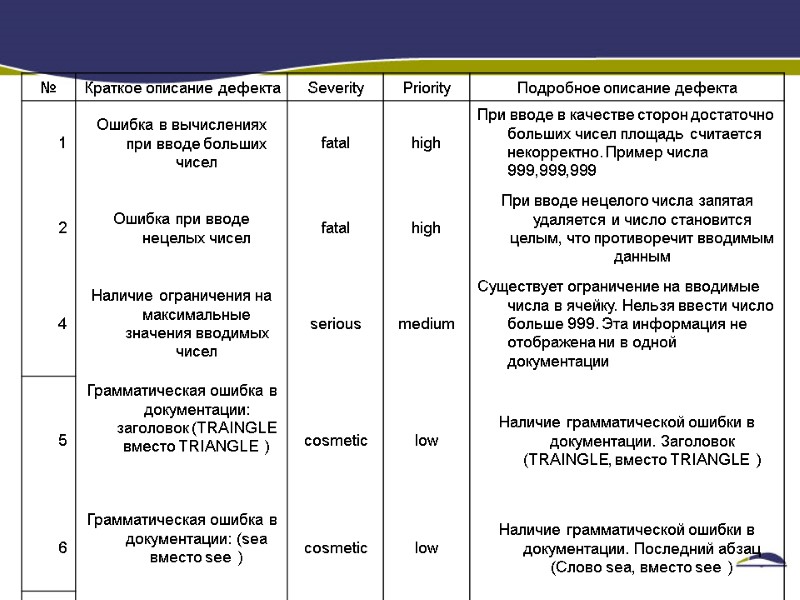 | № | Краткое описание дефекта | Severity | Priority | Подробное описание дефекта |
|---|---|---|---|---|
| 1 | Ошибка в вычислениях при вводе больших чисел | fatal | high | При вводе в качестве сторон достаточно больших чисел площадь считается некорректно. Пример числа 999,999,999 |
| 2 | Ошибка при вводе нецелых чисел | fatal | high | При вводе нецелого числа запятая удаляется и число становится целым, что противоречит вводимым данным |
| 4 | Наличие ограничения на максимальные значения вводимых чисел | serious | medium | Существует ограничение на вводимые числа в ячейку. Нельзя ввести число больше 999. Эта информация не отображена ни в одной документации |
| 5 | Грамматическая ошибка в документации: заголовок (TRAINGLE вместо TRIANGLE ) | cosmetic | low | Наличие грамматической ошибки в документации. Заголовок (TRAINGLE, вместо TRIANGLE ) |
| 6 | Грамматическая ошибка в документации: (sea вместо see ) | cosmetic | low | Наличие грамматической ошибки в документации. Последний абзац (Слово sea, вместо see ) |